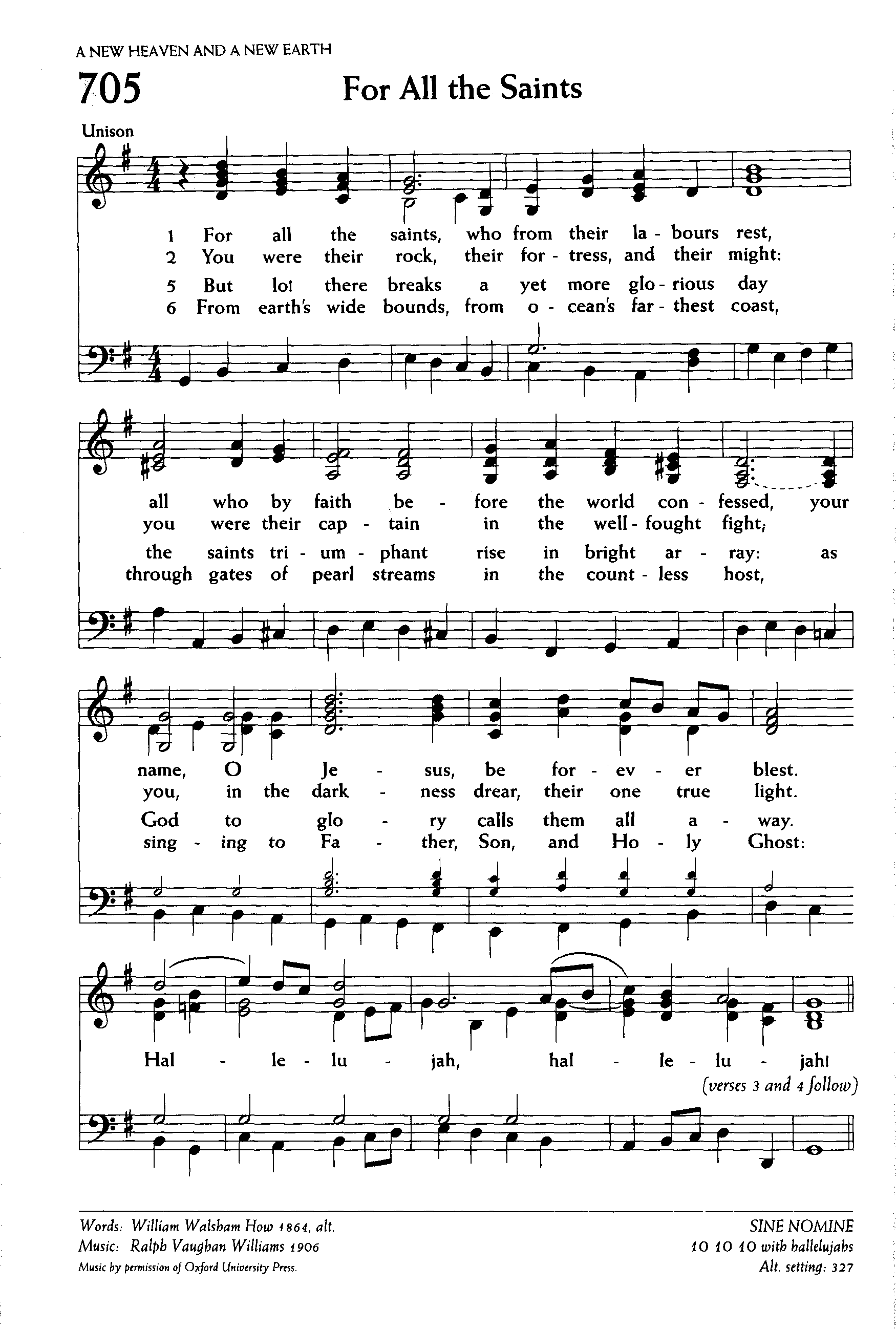 A NEW HEAVEN AND A NEW EARTH

705

For All the Saints

Unison

1 For all the saints, who from their la - bours rest,
2 You were their rock, their for - tress, and their might:
5 But lo! there breaks a yet more glo - rious day
6 From earth's wide bounds, from o - cean's far - thest coast,

all who by faith be - fore the world con - fessed, your
you were their cap - tain in the well - fought fight;
the saints tri - um - phant rise in bright ar - ray: as
through gates of pearl streams in the count - less host,

name, O Je - sus, be for - ev - er blest.
you, in the dark - ness drear, their one true light.
God to glo - ry calls them all a - way.
sing - ing to Fa - ther, Son, and Ho - ly Ghost:

Hal - le - lu - jah, hal - le - lu - jah!

(verses 3 and 4 follow)

Words: William Walsham How 1864, alt.
Music: Ralph Vaughan Williams 1906
Music by permission of Oxford University Press.

SINE NOMINE
10 10 10 with hallelujahs
Alt. setting: 327